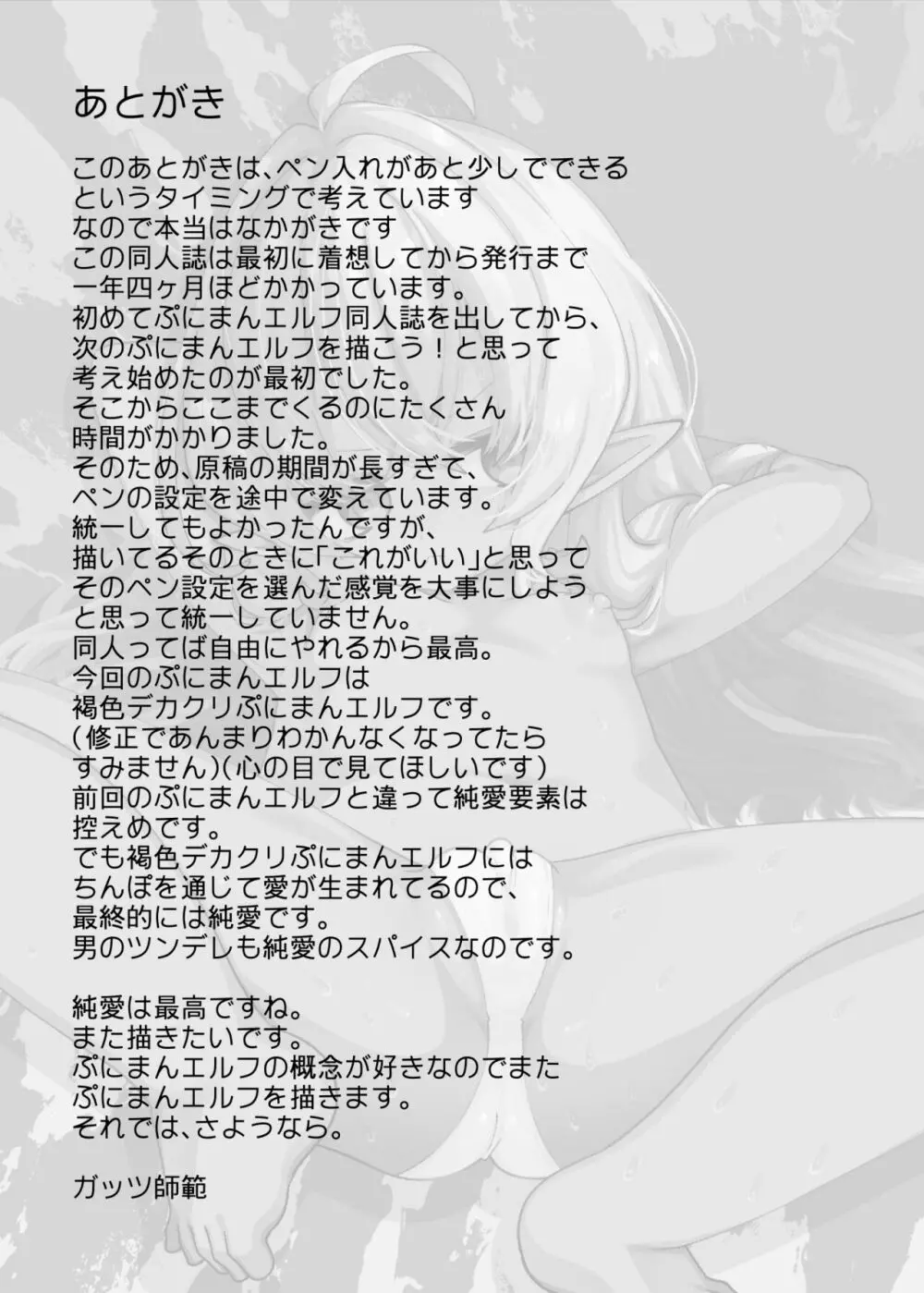 あとがき

このあとがきは、ペン入れがあと少しでできる
というタイミングで考えています
なので本当はなかがきです
この同人誌は最初に着想してから発行まで
一年四ヶ月ほどかかっています。
初めてぷにまんエルフ同人誌を出してから、
次のぷにまんエルフを描こう！と思って
考え始めたのが最初でした。
そこからここまでくるのにたくさん
時間がかかりました。
そのため、原稿の期間が長すぎて、
ペンの設定を途中で変えています。
統一してもよかったんですが、
描いてるそのときに「これがいい」と思って
そのペン設定を選んだ感覚を大事にしよう
と思って統一していません。
同人ってば自由にやれるから最高。
今回のぷにまんエルフは
褐色デカクリぷにまんエルフです。
（修正であんまりわかんなくなってたら
すみません）（心の目で見てほしいです）
前回のぷにまんエルフと違って純愛要素は
控えめです。
でも褐色デカクリぷにまんエルフには
ちんぽを通じて愛が生まれてるので、
最終的には純愛です。
男のツンデレも純愛のスパイスなのです。

純愛は最高ですね。
また描きたいです。
ぷにまんエルフの概念が好きなのでまた
ぷにまんエルフを描きます。
それでは、さようなら。

ガッツ師範